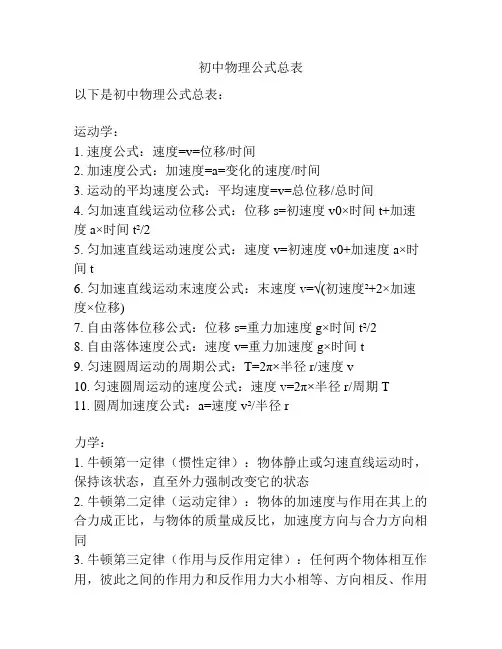 初中物理公式总表

以下是初中物理公式总表：

运动学：
1. 速度公式：速度=v=位移/时间
2. 加速度公式：加速度=a=变化的速度/时间
3. 运动的平均速度公式：平均速度=v=总位移/总时间
4. 匀加速直线运动位移公式：位移 s=初速度 v0×时间 t+加速度 a×时间 t²/2
5. 匀加速直线运动速度公式：速度 v=初速度 v0+加速度 a×时间 t
6. 匀加速直线运动末速度公式：末速度 v=√(初速度²+2×加速度×位移)
7. 自由落体位移公式：位移 s=重力加速度 g×时间 t²/2
8. 自由落体速度公式：速度 v=重力加速度 g×时间 t
9. 匀速圆周运动的周期公式：T=2π×半径 r/速度 v
10. 匀速圆周运动的速度公式：速度 v=2π×半径 r/周期 T
11. 圆周加速度公式：a=速度 v²/半径 r

力学：
1. 牛顿第一定律（惯性定律）：物体静止或匀速直线运动时，保持该状态，直至外力强制改变它的状态
2. 牛顿第二定律（运动定律）：物体的加速度与作用在其上的合力成正比，与物体的质量成反比，加速度方向与合力方向相同
3. 牛顿第三定律（作用与反作用定律）：任何两个物体相互作用，彼此之间的作用力和反作用力大小相等、方向相反、作用